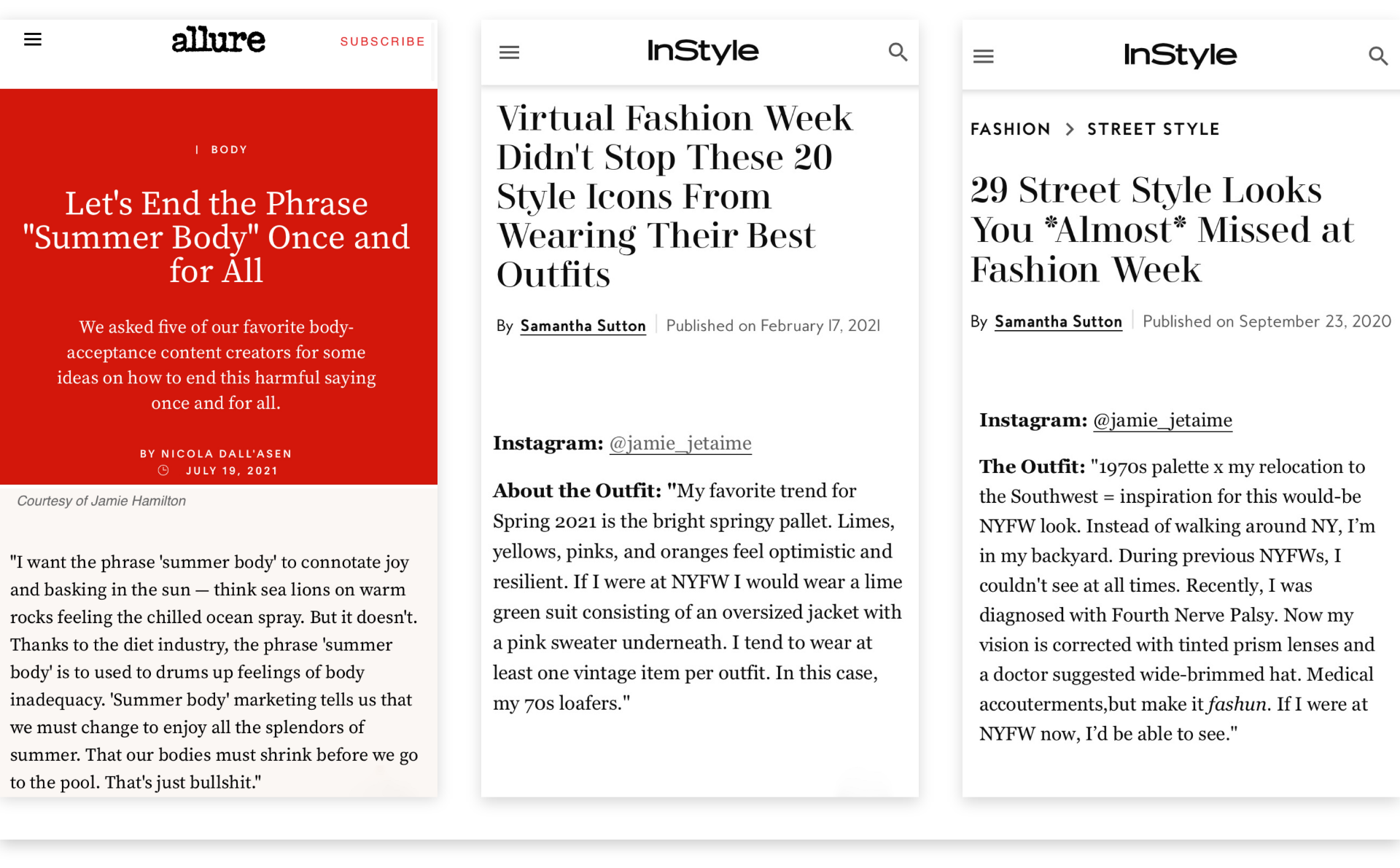 allure

SUBSCRIBE

| BODY

Let's End the Phrase "Summer Body" Once and for All

We asked five of our favorite body-acceptance content creators for some ideas on how to end this harmful saying once and for all.

BY NICOLA DALL'ASEN

JULY 19, 2021

Courtesy of Jamie Hamilton

"I want the phrase 'summer body' to connotate joy and basking in the sun — think sea lions on warm rocks feeling the chilled ocean spray. But it doesn't. Thanks to the diet industry, the phrase 'summer body' is to used to drums up feelings of body inadequacy. 'Summer body' marketing tells us that we must change to enjoy all the splendors of summer. That our bodies must shrink before we go to the pool. That's just bullshit."

InStyle

Virtual Fashion Week Didn't Stop These 20 Style Icons From Wearing Their Best Outfits

By Samantha Sutton | Published on February 17, 2021

Instagram: @jamie_jetaime

About the Outfit: "My favorite trend for Spring 2021 is the bright springy pallet. Limes, yellows, pinks, and oranges feel optimistic and resilient. If I were at NYFW I would wear a lime green suit consisting of an oversized jacket with a pink sweater underneath. I tend to wear at least one vintage item per outfit. In this case, my 70s loafers."

InStyle

FASHION > STREET STYLE

29 Street Style Looks You *Almost* Missed at Fashion Week

By Samantha Sutton | Published on September 23, 2020

Instagram: @jamie_jetaime

The Outfit: "1970s palette x my relocation to the Southwest = inspiration for this would-be NYFW look. Instead of walking around NY, I'm in my backyard. During previous NYFWs, I couldn't see at all times. Recently, I was diagnosed with Fourth Nerve Palsy. Now my vision is corrected with tinted prism lenses and a doctor suggested wide-brimmed hat. Medical accouterments,but make it fashun. If I were at NYFW now, I'd be able to see."